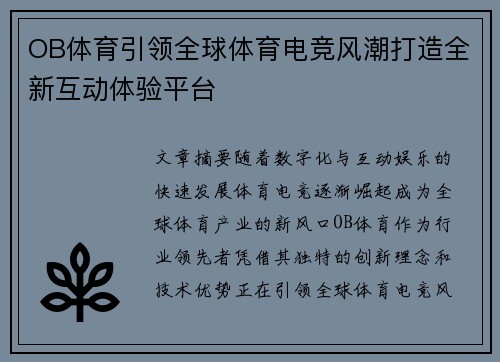 OB体育引领全球体育电竞风潮打造全新互动体验平台

文章摘要随着数字化与互动娱乐的快速发展体育电竞逐渐崛起成为全球体育产业的新风口OB体育作为行业领先者凭借其独特的创新理念和技术优势正在引领全球体育电竞风